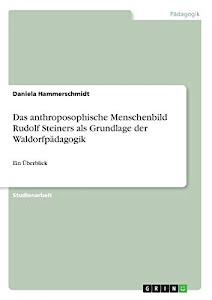 Pädagogik

Daniela Hammerschmidt

Das anthroposophische Menschenbild Rudolf Steiners als Grundlage der Waldorfpädagogik

Ein Überblick

Studienarbeit

GRIN